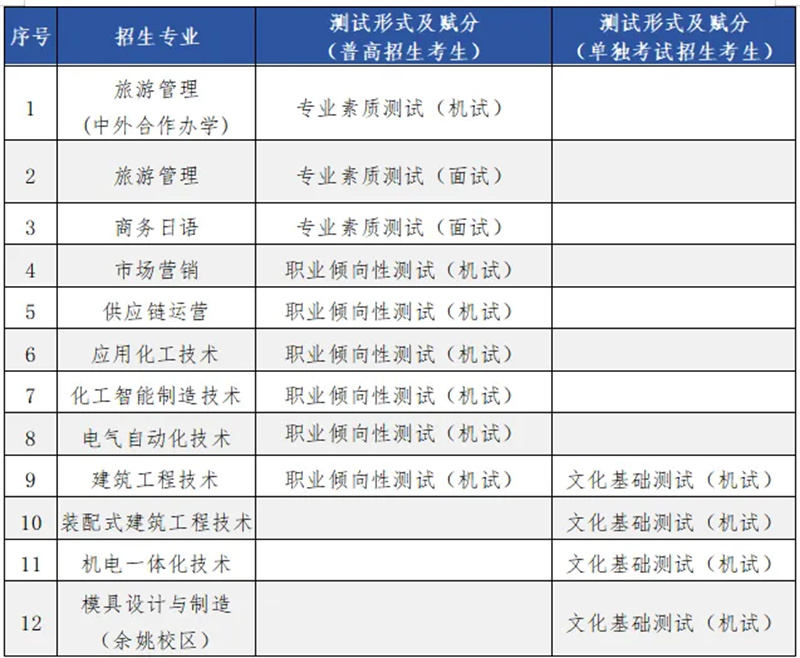 | 序号 | 招生专业 | 测试形式及赋分（普高招生考生） | 测试形式及赋分（单独考试招生考生） |
|---|---|---|---|
| 1 | 旅游管理（中外合作办学） | 专业素质测试（机试） | |
| 2 | 旅游管理 | 专业素质测试（面试） | |
| 3 | 商务日语 | 专业素质测试（面试） | |
| 4 | 市场营销 | 职业倾向性测试（机试） | |
| 5 | 供应链运营 | 职业倾向性测试（机试） | |
| 6 | 应用化工技术 | 职业倾向性测试（机试） | |
| 7 | 化工智能制造技术 | 职业倾向性测试（机试） | |
| 8 | 电气自动化技术 | 职业倾向性测试（机试） | |
| 9 | 建筑工程技术 | 职业倾向性测试（机试） | 文化基础测试（机试） |
| 10 | 装配式建筑工程技术 | | 文化基础测试（机试） |
| 11 | 机电一体化技术 | | 文化基础测试（机试） |
| 12 | 模具设计与制造（余姚校区） | | 文化基础测试（机试） |